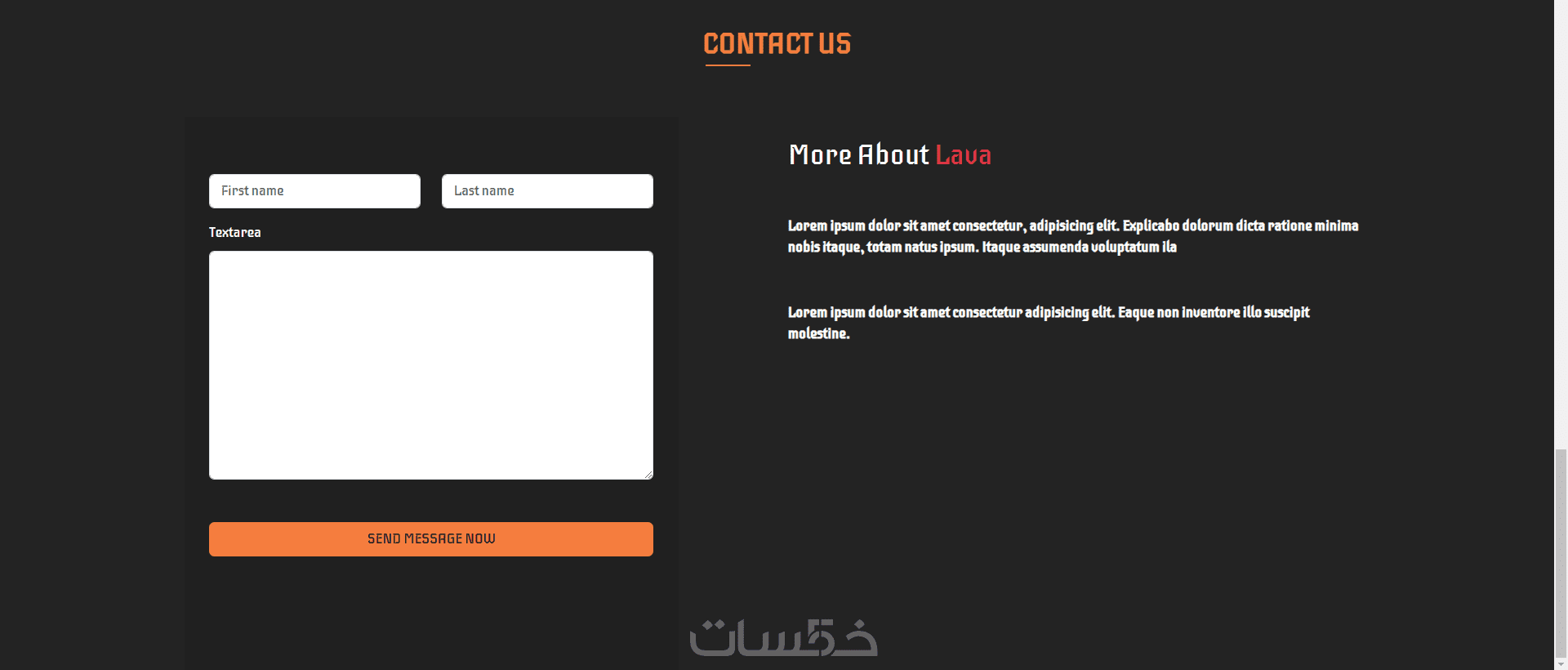 CONTACT US

First name

Last name

Textarea

SEND MESSAGE NOW

More About Lava

Lorem ipsum dolor sit amet consectetur, adipisicing elit. Explicabo dolorum dicta ratione minima nobis itaque, totam natus ipsum. Itaque assumenda voluptatum ila

Lorem ipsum dolor sit amet consectetur adipisicing elit. Eaque non inventore illo suscipit molestine.

خمسات